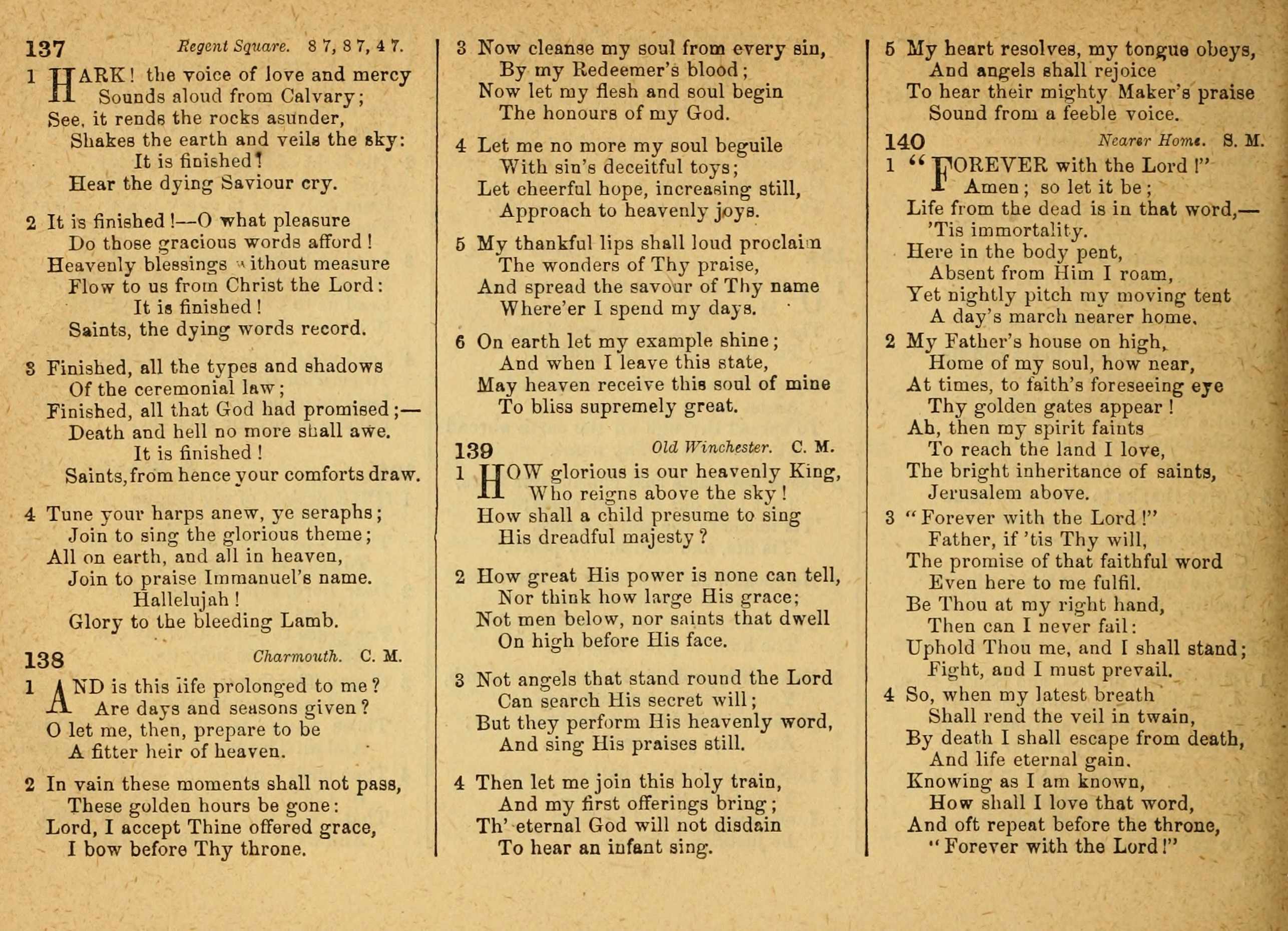 137 Regent Square. 8 7, 8 7, 4 7.

1 HARK! the voice of love and mercy
Sounds aloud from Calvary;
See, it rends the rocks asunder,
Shakes the earth and veils the sky:
It is finished!
Hear the dying Saviour cry.

2 It is finished!—O what pleasure
Do those gracious words afford!
Heavenly blessings without measure
Flow to us from Christ the Lord:
It is finished!
Saints, the dying words record.

3 Finished, all the types and shadows
Of the ceremonial law;
Finished, all that God had promised;—
Death and hell no more shall awe.
It is finished!
Saints, from hence your comforts draw.

4 Tune your harps anew, ye seraphs;
Join to sing the glorious theme;
All on earth, and all in heaven,
Join to praise Immanuel's name.
Hallelujah!
Glory to the bleeding Lamb.

138 Charmouth. C. M.

1 AND is this life prolonged to me?
Are days and seasons given?
O let me, then, prepare to be
A fitter heir of heaven.

2 In vain these moments shall not pass,
These golden hours be gone:
Lord, I accept Thine offered grace,
I bow before Thy throne.

3 Now cleanse my soul from every sin,
By my Redeemer's blood;
Now let my flesh and soul begin
The honours of my God.

4 Let me no more my soul beguile
With sin's deceitful toys;
Let cheerful hope, increasing still,
Approach to heavenly joys.

5 My thankful lips shall loud proclaim
The wonders of Thy praise,
And spread the savour of Thy name
Where'er I spend my days.

6 On earth let my example shine;
And when I leave this state,
May heaven receive this soul of mine
To bliss supremely great.

139 Old Winchester. C. M.

1 HOW glorious is our heavenly King,
Who reigns above the sky!
How shall a child presume to sing
His dreadful majesty?

2 How great His power is none can tell,
Nor think how large His grace;
Not men below, nor saints that dwell
On high before His face.

3 Not angels that stand round the Lord
Can search His secret will;
But they perform His heavenly word,
And sing His praises still.

4 Then let me join this holy train,
And my first offerings bring;
Th' eternal God will not disdain
To hear an infant sing.

5 My heart resolves, my tongue obeys,
And angels shall rejoice
To hear their mighty Maker's praise
Sound from a feeble voice.

140 Nearer Home. S. M.

1 "FOREVER with the Lord!"
Amen; so let it be;
Life from the dead is in that word,—
'Tis immortality.
Here in the body pent,
Absent from Him I roam,
Yet nightly pitch my moving tent
A day's march nearer home.

2 My Father's house on high,
Home of my soul, how near,
At times, to faith's foreseeing eye
Thy golden gates appear!
Ah, then my spirit faints
To reach the land I love,
The bright inheritance of saints,
Jerusalem above.

3 "Forever with the Lord!"
Father, if 'tis Thy will,
The promise of that faithful word
Even here to me fulfil.
Be Thou at my right hand,
Then can I never fail:
Uphold Thou me, and I shall stand;
Fight, and I must prevail.

4 So, when my latest breath
Shall rend the veil in twain,
By death I shall escape from death,
And life eternal gain.
Knowing as I am known,
How shall I love that word,
And oft repeat before the throne,
"Forever with the Lord!"